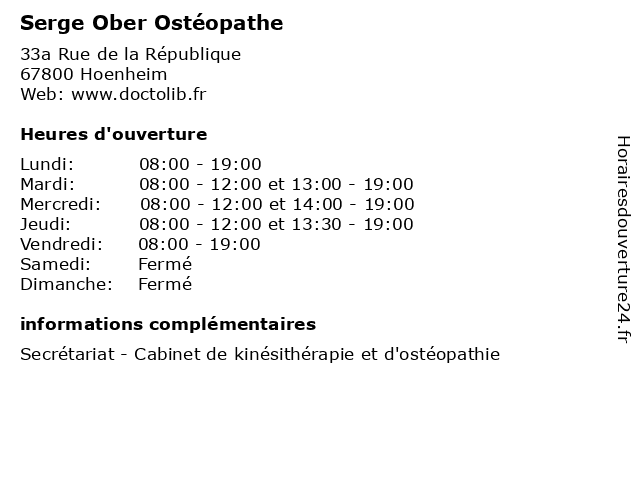 Serge Ober Ostéopathe

33a Rue de la République
67800 Hoenheim
Web: www.doctolib.fr

Heures d'ouverture

| | |
|---|---|
| Lundi: | 08:00 - 19:00 |
| Mardi: | 08:00 - 12:00 et 13:00 - 19:00 |
| Mercredi: | 08:00 - 12:00 et 14:00 - 19:00 |
| Jeudi: | 08:00 - 12:00 et 13:30 - 19:00 |
| Vendredi: | 08:00 - 19:00 |
| Samedi: | Fermé |
| Dimanche: | Fermé |

informations complémentaires

Secrétariat - Cabinet de kinésithérapie et d'ostéopathie

Horairesdouverture24.fr